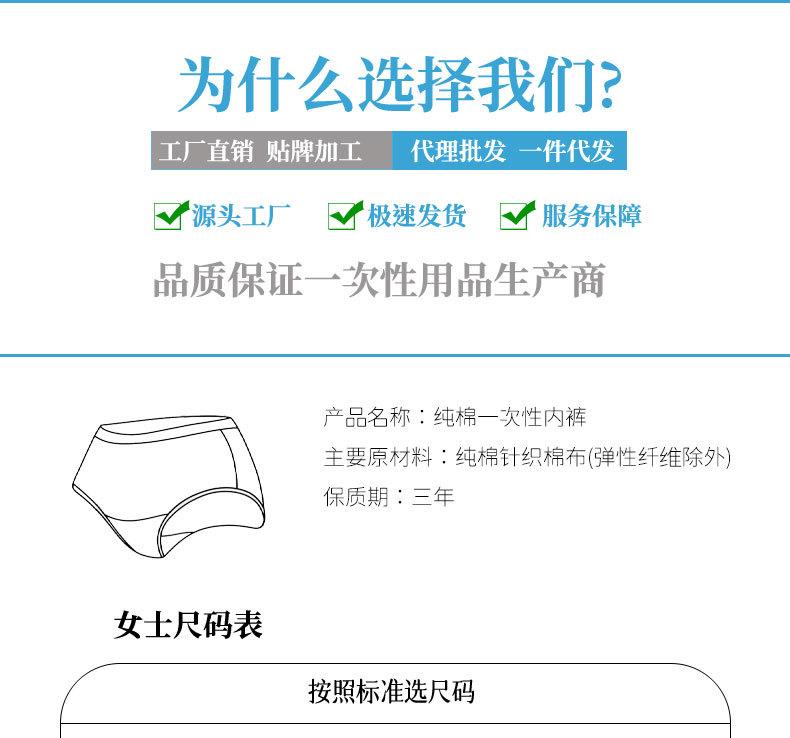 为什么选择我们?

工厂直销 贴牌加工 代理批发 一件代发

☑源头工厂 ☑极速发货 ☑服务保障

品质保证一次性用品生产商

产品名称：纯棉一次性内裤

主要原材料：纯棉针织棉布(弹性纤维除外)

保质期：三年

女士尺码表

按照标准选尺码